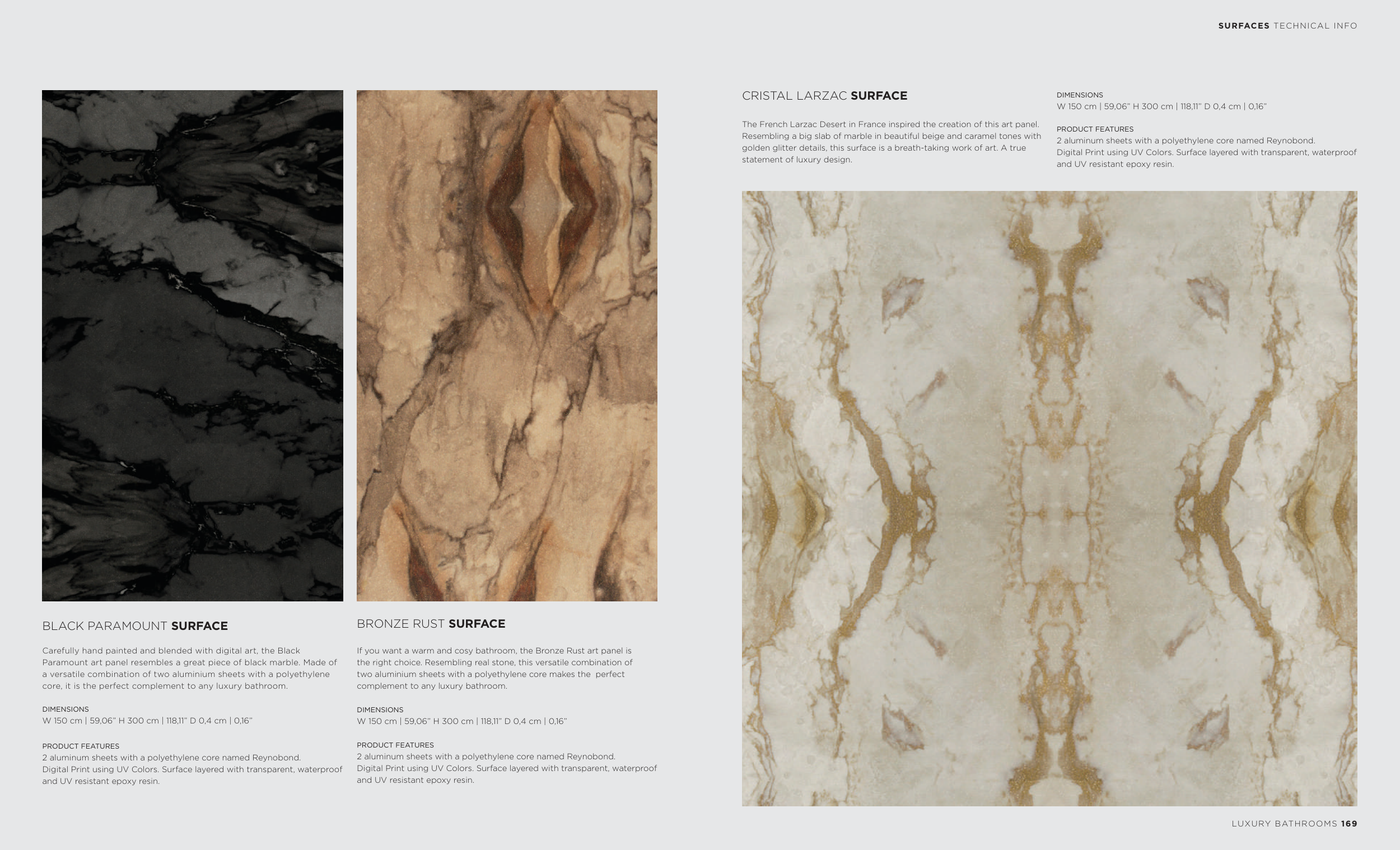 SURFACES TECHNICAL INFO

BLACK PARAMOUNT SURFACE

Carefully hand painted and blended with digital art, the Black Paramount art panel resembles a great piece of black marble. Made of a versatile combination of two aluminium sheets with a polyethylene core, it is the perfect complement to any luxury bathroom.

DIMENSIONS
W 150 cm | 59,06" H 300 cm | 118,11" D 0,4 cm | 0,16"

PRODUCT FEATURES
2 aluminum sheets with a polyethylene core named Reynobond.
Digital Print using UV Colors. Surface layered with transparent, waterproof and UV resistant epoxy resin.

BRONZE RUST SURFACE

If you want a warm and cosy bathroom, the Bronze Rust art panel is the right choice. Resembling real stone, this versatile combination of two aluminium sheets with a polyethylene core makes the perfect complement to any luxury bathroom.

DIMENSIONS
W 150 cm | 59,06" H 300 cm | 118,11" D 0,4 cm | 0,16"

PRODUCT FEATURES
2 aluminum sheets with a polyethylene core named Reynobond.
Digital Print using UV Colors. Surface layered with transparent, waterproof and UV resistant epoxy resin.

CRISTAL LARZAC SURFACE

The French Larzac Desert in France inspired the creation of this art panel. Resembling a big slab of marble in beautiful beige and caramel tones with golden glitter details, this surface is a breath-taking work of art. A true statement of luxury design.

DIMENSIONS
W 150 cm | 59,06" H 300 cm | 118,11" D 0,4 cm | 0,16"

PRODUCT FEATURES
2 aluminum sheets with a polyethylene core named Reynobond.
Digital Print using UV Colors. Surface layered with transparent, waterproof and UV resistant epoxy resin.

LUXURY BATHROOMS 169